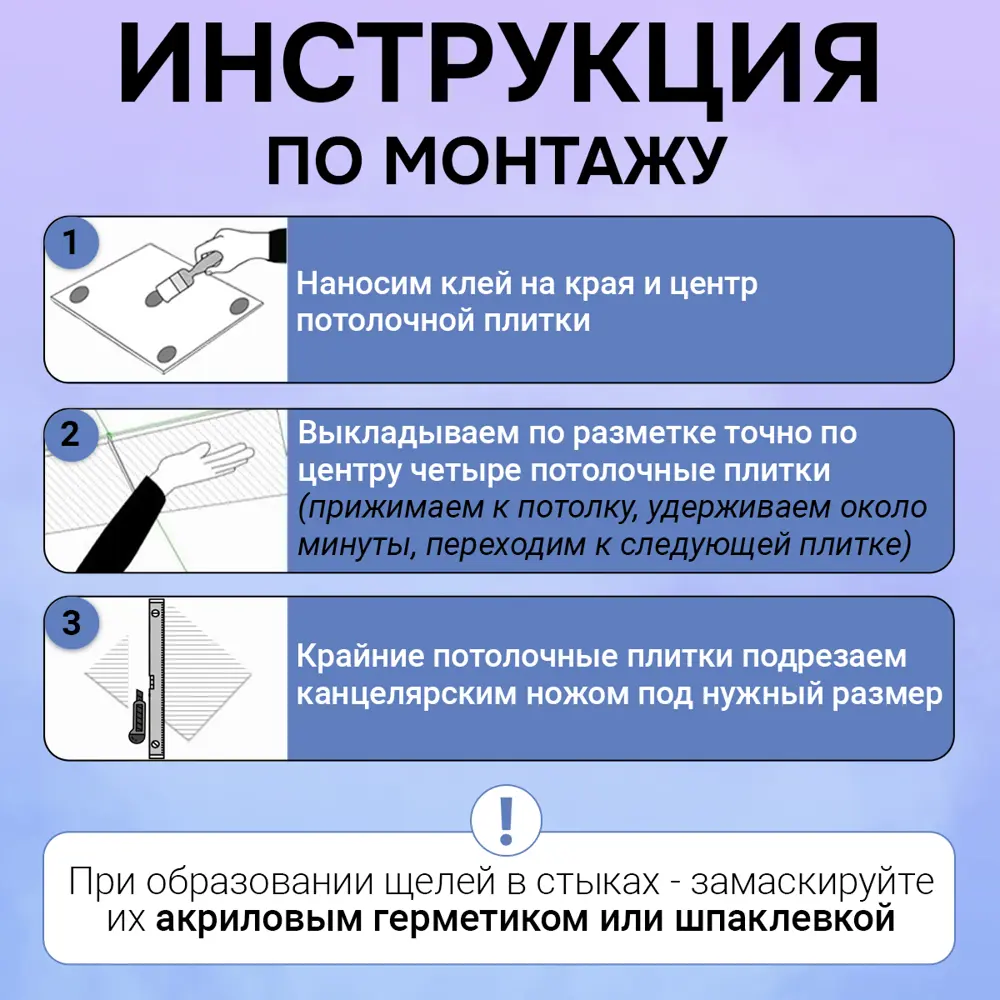 ИНСТРУКЦИЯ
ПО МОНТАЖУ

1
Наносим клей на края и центр потолочной плитки

2
Выкладываем по разметке точно по центру четыре потолочные плитки (прижимаем к потолку, удерживаем около минуты, переходим к следующей плитке)

3
Крайние потолочные плитки подрезаем канцелярским ножом под нужный размер

!
При образовании щелей в стыках - замаскируйте их акриловым герметиком или шпаклевкой